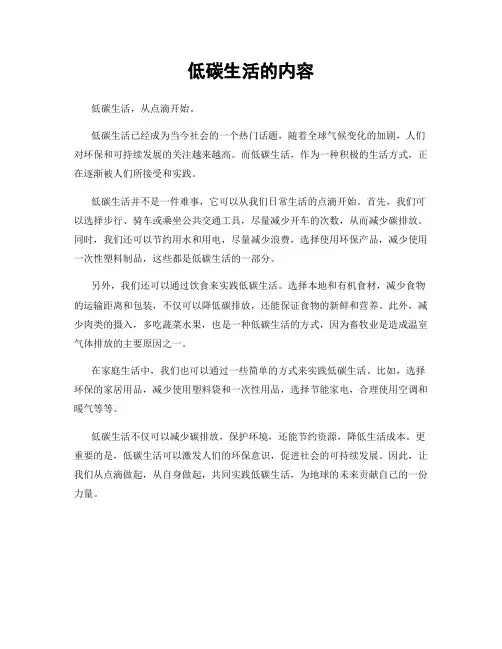 低碳生活的内容

低碳生活，从点滴开始。

低碳生活已经成为当今社会的一个热门话题，随着全球气候变化的加剧，人们对环保和可持续发展的关注越来越高。而低碳生活，作为一种积极的生活方式，正在逐渐被人们所接受和实践。

低碳生活并不是一件难事，它可以从我们日常生活的点滴开始。首先，我们可以选择步行、骑车或乘坐公共交通工具，尽量减少开车的次数，从而减少碳排放。同时，我们还可以节约用水和用电，尽量减少浪费，选择使用环保产品，减少使用一次性塑料制品，这些都是低碳生活的一部分。

另外，我们还可以通过饮食来实践低碳生活。选择本地和有机食材，减少食物的运输距离和包装，不仅可以降低碳排放，还能保证食物的新鲜和营养。此外，减少肉类的摄入，多吃蔬菜水果，也是一种低碳生活的方式，因为畜牧业是造成温室气体排放的主要原因之一。

在家庭生活中，我们也可以通过一些简单的方式来实践低碳生活。比如，选择环保的家居用品，减少使用塑料袋和一次性用品，选择节能家电，合理使用空调和暖气等等。

低碳生活不仅可以减少碳排放，保护环境，还能节约资源，降低生活成本。更重要的是，低碳生活可以激发人们的环保意识，促进社会的可持续发展。因此，让我们从点滴做起，从自身做起，共同实践低碳生活，为地球的未来贡献自己的一份力量。